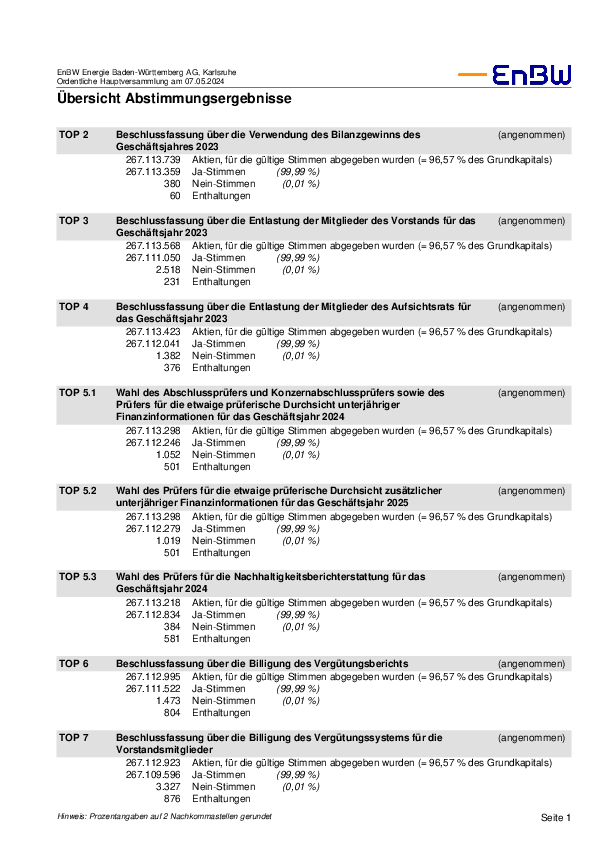 EnBW Energie Baden-Württemberg AG, Karlsruhe
Ordentliche Hauptversammlung am 07.05.2024

EnBW

Übersicht Abstimmungsergebnisse

TOP 2 Beschlussfassung über die Verwendung des Bilanzgewinns des Geschäftsjahres 2023 (angenommen)
267.113.739 Aktien, für die gültige Stimmen abgegeben wurden (= 96,57 % des Grundkapitals)
267.113.359 Ja-Stimmen (99,99 %)
380 Nein-Stimmen (0,01 %)
60 Enthaltungen

TOP 3 Beschlussfassung über die Entlastung der Mitglieder des Vorstands für das Geschäftsjahr 2023 (angenommen)
267.113.568 Aktien, für die gültige Stimmen abgegeben wurden (= 96,57 % des Grundkapitals)
267.111.050 Ja-Stimmen (99,99 %)
2.518 Nein-Stimmen (0,01 %)
231 Enthaltungen

TOP 4 Beschlussfassung über die Entlastung der Mitglieder des Aufsichtsrats für das Geschäftsjahr 2023 (angenommen)
267.113.423 Aktien, für die gültige Stimmen abgegeben wurden (= 96,57 % des Grundkapitals)
267.112.041 Ja-Stimmen (99,99 %)
1.382 Nein-Stimmen (0,01 %)
376 Enthaltungen

TOP 5.1 Wahl des Abschlussprüfers und Konzernabschlussprüfers sowie des Prüfers für die etwaige prüferische Durchsicht unterjähriger Finanzinformationen für das Geschäftsjahr 2024 (angenommen)
267.113.298 Aktien, für die gültige Stimmen abgegeben wurden (= 96,57 % des Grundkapitals)
267.112.246 Ja-Stimmen (99,99 %)
1.052 Nein-Stimmen (0,01 %)
501 Enthaltungen

TOP 5.2 Wahl des Prüfers für die etwaige prüferische Durchsicht zusätzlicher unterjähriger Finanzinformationen für das Geschäftsjahr 2025 (angenommen)
267.113.298 Aktien, für die gültige Stimmen abgegeben wurden (= 96,57 % des Grundkapitals)
267.112.279 Ja-Stimmen (99,99 %)
1.019 Nein-Stimmen (0,01 %)
501 Enthaltungen

TOP 5.3 Wahl des Prüfers für die Nachhaltigkeitsberichterstattung für das Geschäftsjahr 2024 (angenommen)
267.113.218 Aktien, für die gültige Stimmen abgegeben wurden (= 96,57 % des Grundkapitals)
267.112.834 Ja-Stimmen (99,99 %)
384 Nein-Stimmen (0,01 %)
581 Enthaltungen

TOP 6 Beschlussfassung über die Billigung des Vergütungsberichts (angenommen)
267.112.995 Aktien, für die gültige Stimmen abgegeben wurden (= 96,57 % des Grundkapitals)
267.111.522 Ja-Stimmen (99,99 %)
1.473 Nein-Stimmen (0,01 %)
804 Enthaltungen

TOP 7 Beschlussfassung über die Billigung des Vergütungssystems für die Vorstandsmitglieder (angenommen)
267.112.923 Aktien, für die gültige Stimmen abgegeben wurden (= 96,57 % des Grundkapitals)
267.109.596 Ja-Stimmen (99,99 %)
3.327 Nein-Stimmen (0,01 %)
876 Enthaltungen

Hinweis: Prozentangaben auf 2 Nachkommastellen gerundet

Seite 1